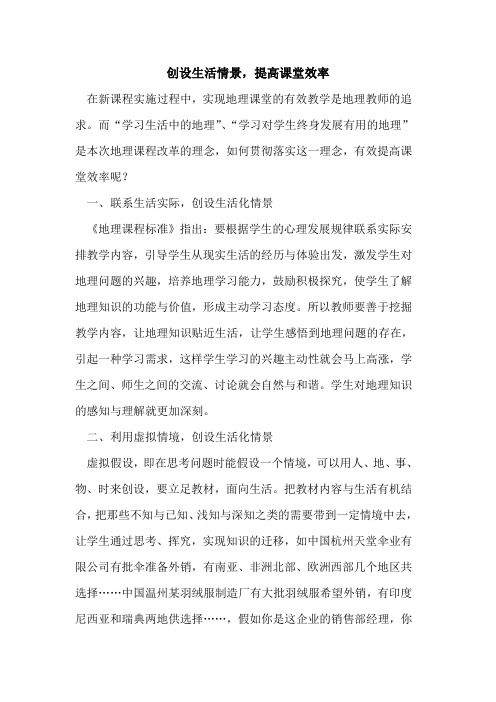 创设生活情景，提高课堂效率

在新课程实施过程中，实现地理课堂的有效教学是地理教师的追求。而“学习生活中的地理”、“学习对学生终身发展有用的地理”是本次地理课程改革的理念，如何贯彻落实这一理念，有效提高课堂效率呢？

一、联系生活实际，创设生活化情景

《地理课程标准》指出：要根据学生的心理发展规律联系实际安排教学内容，引导学生从现实生活的经历与体验出发，激发学生对地理问题的兴趣，培养地理学习能力，鼓励积极探究，使学生了解地理知识的功能与价值，形成主动学习态度。所以教师要善于挖掘教学内容，让地理知识贴近生活，让学生感悟到地理问题的存在，引起一种学习需求，这样学生学习的兴趣主动性就会马上高涨，学生之间、师生之间的交流、讨论就会自然与和谐。学生对地理知识的感知与理解就更加深刻。

二、利用虚拟情境，创设生活化情景

虚拟假设，即在思考问题时能假设一个情境，可以用人、地、事、物、时来创设，要立足教材，面向生活。把教材内容与生活有机结合，把那些不知与已知、浅知与深知之类的需要带到一定情境中去，让学生通过思考、挥究，实现知识的迁移，如中国杭州天堂伞业有限公司有批伞准备外销，有南亚、非洲北部、欧洲西部几个地区共选择……中国温州某羽绒服制造厂有大批羽绒服希望外销，有印度尼西亚和瑞典两地供选择……，假如你是这企业的销售部经理，你